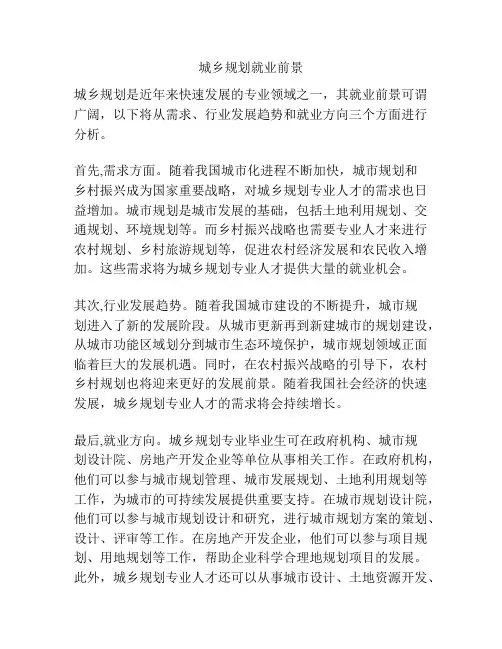 城乡规划就业前景

城乡规划是近年来快速发展的专业领域之一，其就业前景可谓广阔，以下将从需求、行业发展趋势和就业方向三个方面进行分析。

首先,需求方面。随着我国城市化进程不断加快，城市规划和乡村振兴成为国家重要战略，对城乡规划专业人才的需求也日益增加。城市规划是城市发展的基础，包括土地利用规划、交通规划、环境规划等。而乡村振兴战略也需要专业人才来进行农村规划、乡村旅游规划等，促进农村经济发展和农民收入增加。这些需求将为城乡规划专业人才提供大量的就业机会。

其次,行业发展趋势。随着我国城市建设的不断提升，城市规划进入了新的发展阶段。从城市更新再到新建城市的规划建设,从城市功能区域划分到城市生态环境保护，城市规划领域正面临着巨大的发展机遇。同时，在农村振兴战略的引导下，农村乡村规划也将迎来更好的发展前景。随着我国社会经济的快速发展，城乡规划专业人才的需求将会持续增长。

最后,就业方向。城乡规划专业毕业生可在政府机构、城市规划设计院、房地产开发企业等单位从事相关工作。在政府机构,他们可以参与城市规划管理、城市发展规划、土地利用规划等工作，为城市的可持续发展提供重要支持。在城市规划设计院,他们可以参与城市规划设计和研究，进行城市规划方案的策划、设计、评审等工作。在房地产开发企业，他们可以参与项目规划、用地规划等工作，帮助企业科学合理地规划项目的发展。此外，城乡规划专业人才还可以从事城市设计、土地资源开发、